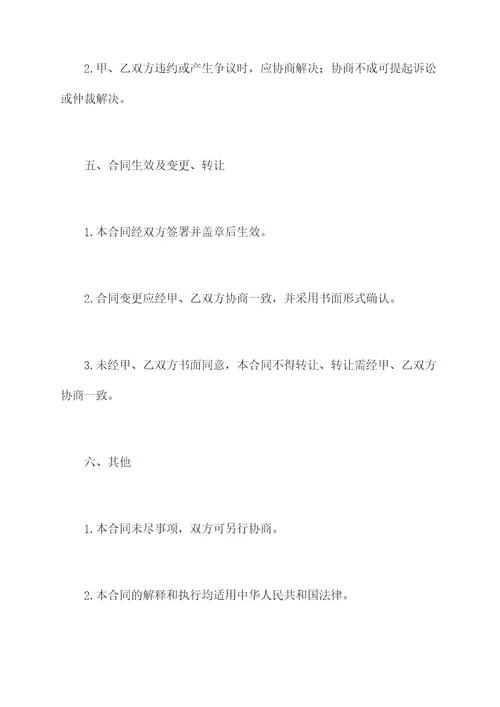 2. 甲、乙双方违约或产生争议时，应协商解决；协商不成可提起诉讼或仲裁解决。

五、合同生效及变更、转让

1. 本合同经双方签署并盖章后生效。

2. 合同变更应经甲、乙双方协商一致，并采用书面形式确认。

3. 未经甲、乙双方书面同意，本合同不得转让、转让需经甲、乙双方协商一致。

六、其他

1. 本合同未尽事项，双方可另行协商。

2. 本合同的解释和执行均适用中华人民共和国法律。